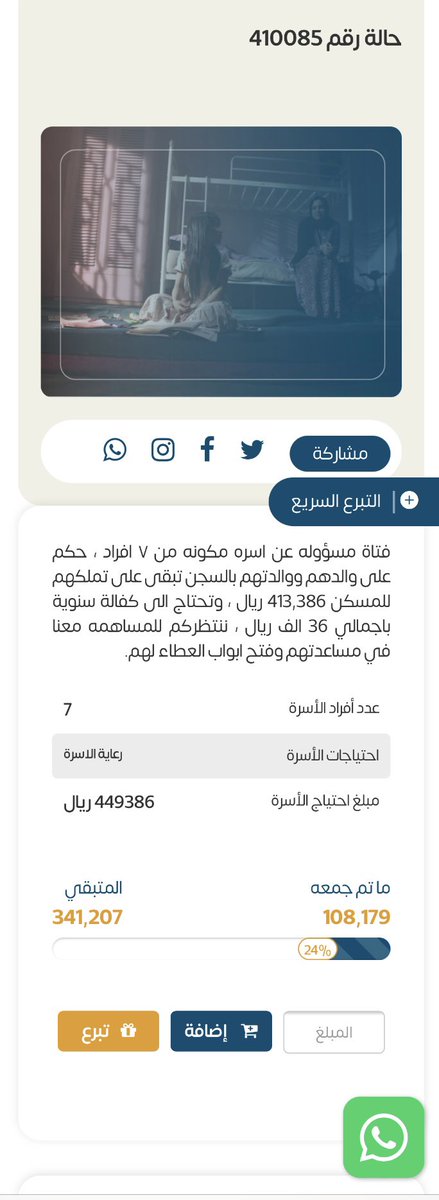 حالة رقم 410085

مشاركة

التبرع السريع

فتاة مسؤوله عن اسره مكونه من ٧ افراد ، حكم على والدهم ووالدتهم بالسجن تبقى على تملكهم للمسكن 413,386 ريال ، وتحتاج الى كفالة سنوية باجمالي 36 الف ريال ، ننتظركم للمساهمه معنا في مساعدتهم وفتح ابواب العطاء لهم.

| عدد أفراد الأسرة | 7 |
|---|---|
| احتياجات الأسرة | رعاية الاسرة |
| مبلغ احتياج الأسرة | 449386 ريال |

ما تم جمعه
108,179

المتبقي
341,207

24%

المبلغ

إضافة

تبرع